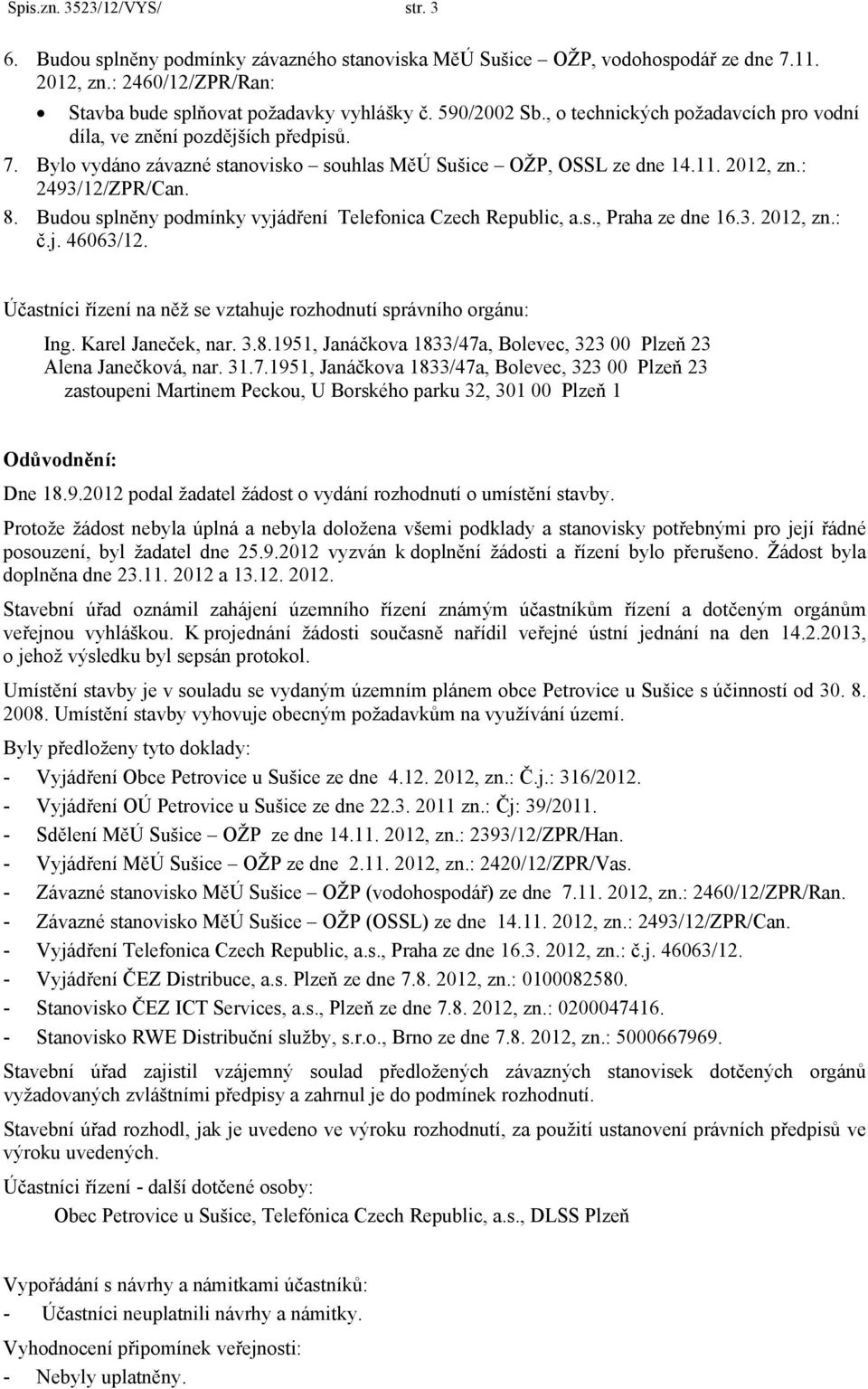 Spis.zn. 3523/12/VYS/ str. 3

6. Budou splněny podmínky závazného stanoviska MěÚ Sušice – OŽP, vodohospodář ze dne 7.11. 2012, zn.: 2460/12/ZPR/Ran:

• Stavba bude splňovat požadavky vyhlášky č. 590/2002 Sb., o technických požadavcích pro vodní díla, ve znění pozdějších předpisů.

7. Bylo vydáno závazné stanovisko – souhlas MěÚ Sušice – OŽP, OSSL ze dne 14.11. 2012, zn.: 2493/12/ZPR/Can.

8. Budou splněny podmínky vyjádření Telefonica Czech Republic, a.s., Praha ze dne 16.3. 2012, zn.: č.j. 46063/12.

Účastníci řízení na něž se vztahuje rozhodnutí správního orgánu:

Ing. Karel Janeček, nar. 3.8.1951, Janáčkova 1833/47a, Bolevec, 323 00 Plzeň 23
Alena Janečková, nar. 31.7.1951, Janáčkova 1833/47a, Bolevec, 323 00 Plzeň 23
zastoupeni Martinem Peckou, U Borského parku 32, 301 00 Plzeň 1

Odůvodnění:

Dne 18.9.2012 podal žadatel žádost o vydání rozhodnutí o umístění stavby.

Protože žádost nebyla úplná a nebyla doložena všemi podklady a stanovisky potřebnými pro její řádné posouzení, byl žadatel dne 25.9.2012 vyzván k doplnění žádosti a řízení bylo přerušeno. Žádost byla doplněna dne 23.11. 2012 a 13.12. 2012.

Stavební úřad oznámil zahájení územního řízení známým účastníkům řízení a dotčeným orgánům veřejnou vyhláškou. K projednání žádosti současně nařídil veřejné ústní jednání na den 14.2.2013, o jehož výsledku byl sepsán protokol.

Umístění stavby je v souladu se vydaným územním plánem obce Petrovice u Sušice s účinností od 30. 8. 2008. Umístění stavby vyhovuje obecným požadavkům na využívání území.

Byly předloženy tyto doklady:
- Vyjádření Obce Petrovice u Sušice ze dne 4.12. 2012, zn.: Č.j.: 316/2012.
- Vyjádření OÚ Petrovice u Sušice ze dne 22.3. 2011 zn.: Čj: 39/2011.
- Sdělení MěÚ Sušice – OŽP ze dne 14.11. 2012, zn.: 2393/12/ZPR/Han.
- Vyjádření MěÚ Sušice – OŽP ze dne 2.11. 2012, zn.: 2420/12/ZPR/Vas.
- Závazné stanovisko MěÚ Sušice – OŽP (vodohospodář) ze dne 7.11. 2012, zn.: 2460/12/ZPR/Ran.
- Závazné stanovisko MěÚ Sušice – OŽP (OSSL) ze dne 14.11. 2012, zn.: 2493/12/ZPR/Can.
- Vyjádření Telefonica Czech Republic, a.s., Praha ze dne 16.3. 2012, zn.: č.j. 46063/12.
- Vyjádření ČEZ Distribuce, a.s. Plzeň ze dne 7.8. 2012, zn.: 0100082580.
- Stanovisko ČEZ ICT Services, a.s., Plzeň ze dne 7.8. 2012, zn.: 0200047416.
- Stanovisko RWE Distribuční služby, s.r.o., Brno ze dne 7.8. 2012, zn.: 5000667969.

Stavební úřad zajistil vzájemný soulad předložených závazných stanovisek dotčených orgánů vyžadovaných zvláštními předpisy a zahrnul je do podmínek rozhodnutí.

Stavební úřad rozhodl, jak je uvedeno ve výroku rozhodnutí, za použití ustanovení právních předpisů ve výroku uvedených.

Účastníci řízení - další dotčené osoby:
Obec Petrovice u Sušice, Telefónica Czech Republic, a.s., DLSS Plzeň

Vypořádání s návrhy a námitkami účastníků:
- Účastníci neuplatnili návrhy a námitky.

Vyhodnocení připomínek veřejnosti:
- Nebyly uplatněny.